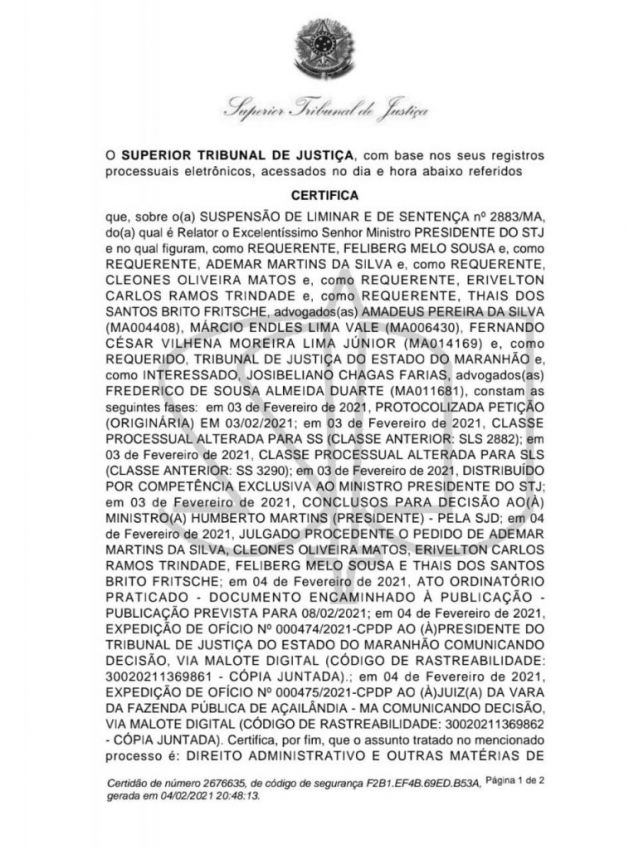 Superior Tribunal de Justiça

O **SUPERIOR TRIBUNAL DE JUSTIÇA**, com base nos seus registros processuais eletrônicos, acessados no dia e hora abaixo referidos

**CERTIFICA**

que, sobre o(a) SUSPENSÃO DE LIMINAR E DE SENTENÇA nº 2883/MA, do(a) qual é Relator o Excelentíssimo Senhor Ministro PRESIDENTE DO STJ e no qual figuram, como REQUERENTE, FELIBERG MELO SOUSA e, como REQUERENTE, ADEMAR MARTINS DA SILVA e, como REQUERENTE, CLEONES OLIVEIRA MATOS e, como REQUERENTE, ERIVELTON CARLOS RAMOS TRINDADE e, como REQUERENTE, THAIS DOS SANTOS BRITO FRITSCHE, advogados(as) AMADEUS PEREIRA DA SILVA (MA004408), MÁRCIO ENDLES LIMA VALE (MA006430), FERNANDO CÉSAR VILHENA MOREIRA LIMA JÚNIOR (MA014169) e, como REQUERIDO, TRIBUNAL DE JUSTIÇA DO ESTADO DO MARANHÃO e, como INTERESSADO, JOSIBELIANO CHAGAS FARIAS, advogados(as) FREDERICO DE SOUSA ALMEIDA DUARTE (MA011681), constam as seguintes fases: em 03 de Fevereiro de 2021, PROTOCOLIZADA PETIÇÃO (ORIGINÁRIA) EM 03/02/2021; em 03 de Fevereiro de 2021, CLASSE PROCESSUAL ALTERADA PARA SS (CLASSE ANTERIOR: SLS 2882); em 03 de Fevereiro de 2021, CLASSE PROCESSUAL ALTERADA PARA SLS (CLASSE ANTERIOR: SS 3290); em 03 de Fevereiro de 2021, DISTRIBUÍDO POR COMPETÊNCIA EXCLUSIVA AO MINISTRO PRESIDENTE DO STJ; em 03 de Fevereiro de 2021, CONCLUSOS PARA DECISÃO AO(À) MINISTRO(A) HUMBERTO MARTINS (PRESIDENTE) - PELA SJD; em 04 de Fevereiro de 2021, JULGADO PROCEDENTE O PEDIDO DE ADEMAR MARTINS DA SILVA, CLEONES OLIVEIRA MATOS, ERIVELTON CARLOS RAMOS TRINDADE, FELIBERG MELO SOUSA E THAIS DOS SANTOS BRITO FRITSCHE; em 04 de Fevereiro de 2021, ATO ORDINATÓRIO PRATICADO - DOCUMENTO ENCAMINHADO À PUBLICAÇÃO - PUBLICAÇÃO PREVISTA PARA 08/02/2021; em 04 de Fevereiro de 2021, EXPEDIÇÃO DE OFÍCIO Nº 000474/2021-CPDP AO (À)PRESIDENTE DO TRIBUNAL DE JUSTIÇA DO ESTADO DO MARANHÃO COMUNICANDO DECISÃO, VIA MALOTE DIGITAL (CÓDIGO DE RASTREABILIDADE: 30020211369861 - CÓPIA JUNTADA).; em 04 de Fevereiro de 2021, EXPEDIÇÃO DE OFÍCIO Nº 000475/2021-CPDP AO (À)JUIZ(A) DA VARA DA FAZENDA PÚBLICA DE AÇAILÂNDIA - MA COMUNICANDO DECISÃO, VIA MALOTE DIGITAL (CÓDIGO DE RASTREABILIDADE: 30020211369862 - CÓPIA JUNTADA). Certifica, por fim, que o assunto tratado no mencionado processo é: DIREITO ADMINISTRATIVO E OUTRAS MATÉRIAS DE

Certidão de número 2676635, de código de segurança F2B1.EF4B.69ED.B53A, gerada em 04/02/2021 20:48:13. Página 1 de 2